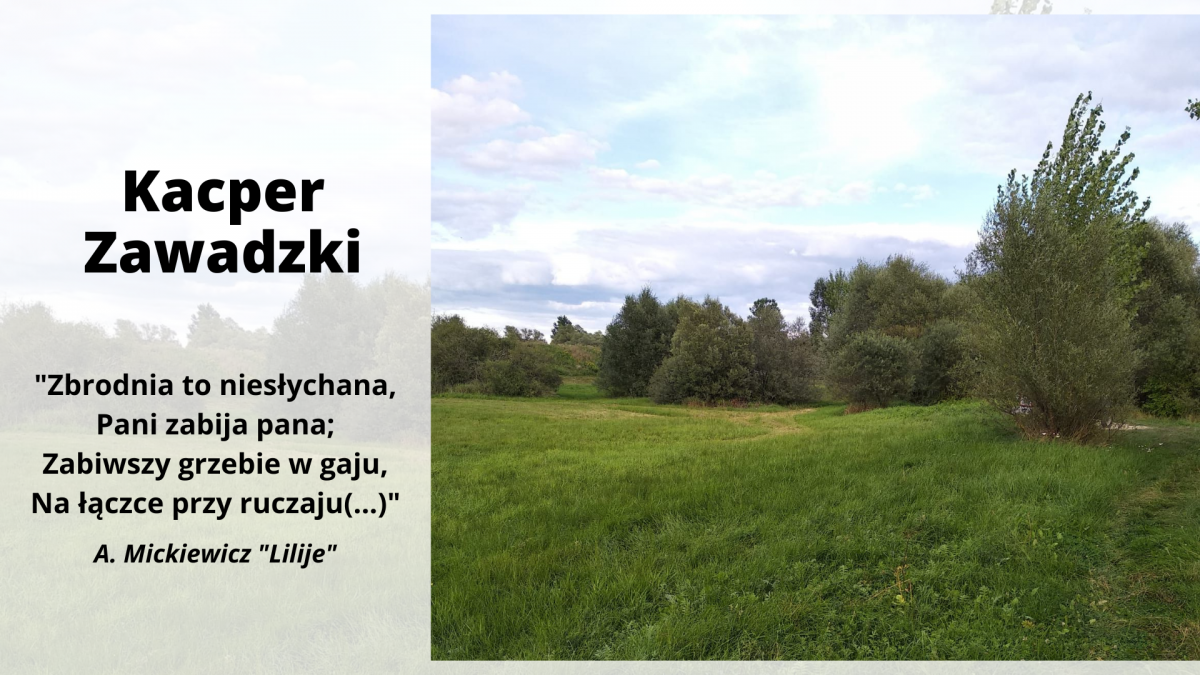 Kacper Zawadzki

"Zbrodnia to niesłychana,
Pani zabija pana;
Zabiwszy grzebie w gaju,
Na łączce przy ruczaju(...)"

A. Mickiewicz "Lilije"